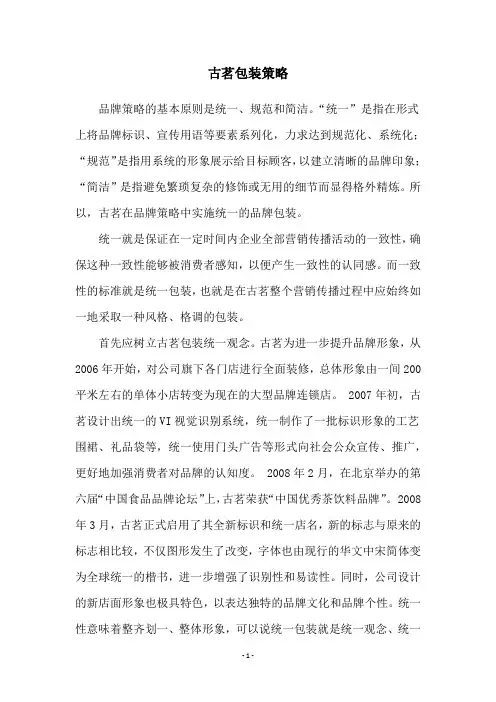 古茗包装策略

品牌策略的基本原则是统一、规范和简洁。“统一”是指在形式上将品牌标识、宣传用语等要素系列化，力求达到规范化、系统化；“规范”是指用系统的形象展示给目标顾客，以建立清晰的品牌印象；“简洁”是指避免繁琐复杂的修饰或无用的细节而显得格外精炼。所以，古茗在品牌策略中实施统一的品牌包装。

统一就是保证在一定时间内企业全部营销传播活动的一致性，确保这种一致性能够被消费者感知，以便产生一致性的认同感。而一致性的标准就是统一包装，也就是在古茗整个营销传播过程中应始终如一地采取一种风格、格调的包装。

首先应树立古茗包装统一观念。古茗为进一步提升品牌形象，从2006年开始，对公司旗下各门店进行全面装修，总体形象由一间200平米左右的单体小店转变为现在的大型品牌连锁店。 2007年初，古茗设计出统一的VI视觉识别系统，统一制作了一批标识形象的工艺围裙、礼品袋等，统一使用门头广告等形式向社会公众宣传、推广，更好地加强消费者对品牌的认知度。 2008年2月，在北京举办的第六届“中国食品品牌论坛”上，古茗荣获“中国优秀茶饮料品牌”。2008年3月，古茗正式启用了其全新标识和统一店名，新的标志与原来的标志相比较，不仅图形发生了改变，字体也由现行的华文中宋简体变为全球统一的楷书，进一步增强了识别性和易读性。同时，公司设计的新店面形象也极具特色，以表达独特的品牌文化和品牌个性。统一性意味着整齐划一、整体形象，可以说统一包装就是统一观念、统一

-1-